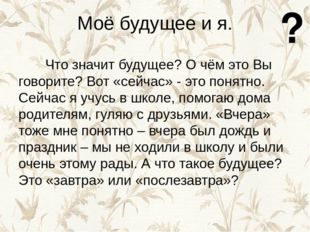 Моё будущее и я.

?

Что значит будущее? О чём это Вы говорите? Вот «сейчас» - это понятно. Сейчас я учусь в школе, помогаю дома родителям, гуляю с друзьями. «Вчера» тоже мне понятно – вчера был дождь и праздник – мы не ходили в школу и были очень этому рады. А что такое будущее? Это «завтра» или «послезавтра»?